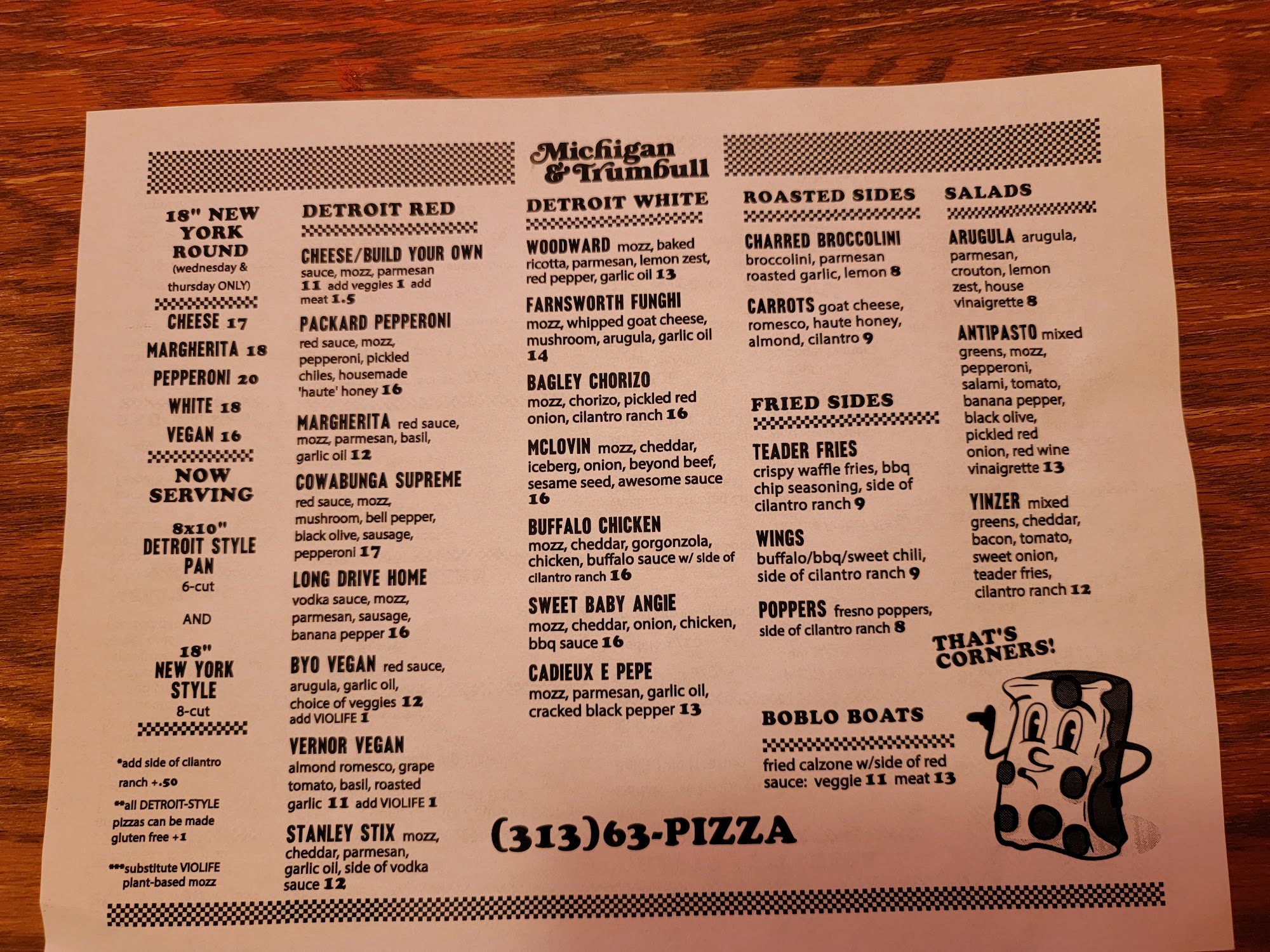 Michigan & Trumbull

18" NEW YORK ROUND
(wednesday & thursday ONLY)

CHEESE 17

MARGHERITA 18

PEPPERONI 20

WHITE 18

VEGAN 16

NOW SERVING

8x10" DETROIT STYLE PAN
6-cut

AND

18" NEW YORK STYLE
8-cut

*add side of cilantro ranch +.50

**all DETROIT-STYLE pizzas can be made gluten free +1

***substitute VIOLIFE plant-based mozz

DETROIT RED

CHEESE/BUILD YOUR OWN sauce, mozz, parmesan 11 add veggies 1 add meat 1.5

PACKARD PEPPERONI red sauce, mozz, pepperoni, pickled chiles, housemade 'haute' honey 16

MARGHERITA red sauce, mozz, parmesan, basil, garlic oil 12

COWABUNGA SUPREME red sauce, mozz, mushroom, bell pepper, black olive, sausage, pepperoni 17

LONG DRIVE HOME vodka sauce, mozz, parmesan, sausage, banana pepper 16

BYO VEGAN red sauce, arugula, garlic oil, choice of veggies 12 add VIOLIFE 1

VERNOR VEGAN almond romesco, grape tomato, basil, roasted garlic 11 add VIOLIFE 1

STANLEY STIX mozz, cheddar, parmesan, garlic oil, side of vodka sauce 12

DETROIT WHITE

WOODWARD mozz, baked ricotta, parmesan, lemon zest, red pepper, garlic oil 13

FARNSWORTH FUNGHI mozz, whipped goat cheese, mushroom, arugula, garlic oil 14

BAGLEY CHORIZO mozz, chorizo, pickled red onion, cilantro ranch 16

MCLOVIN mozz, cheddar, iceberg, onion, beyond beef, sesame seed, awesome sauce 16

BUFFALO CHICKEN mozz, cheddar, gorgonzola, chicken, buffalo sauce w/ side of cilantro ranch 16

SWEET BABY ANGIE mozz, cheddar, onion, chicken, bbq sauce 16

CADIEUX E PEPE mozz, parmesan, garlic oil, cracked black pepper 13

(313)63-PIZZA

ROASTED SIDES

CHARRED BROCCOLINI broccolini, parmesan roasted garlic, lemon 8

CARROTS goat cheese, romesco, haute honey, almond, cilantro 9

FRIED SIDES

TEADER FRIES crispy waffle fries, bbq chip seasoning, side of cilantro ranch 9

WINGS buffalo/bbq/sweet chili, side of cilantro ranch 9

POPPERS fresno poppers, side of cilantro ranch 8

BOBLO BOATS

fried calzone w/side of red sauce: veggie 11 meat 13

SALADS

ARUGULA arugula, parmesan, crouton, lemon zest, house vinaigrette 8

ANTIPASTO mixed greens, mozz, pepperoni, salami, tomato, banana pepper, black olive, pickled red onion, red wine vinaigrette 13

YINZER mixed greens, cheddar, bacon, tomato, sweet onion, teader fries, cilantro ranch 12

THAT'S CORNERS!